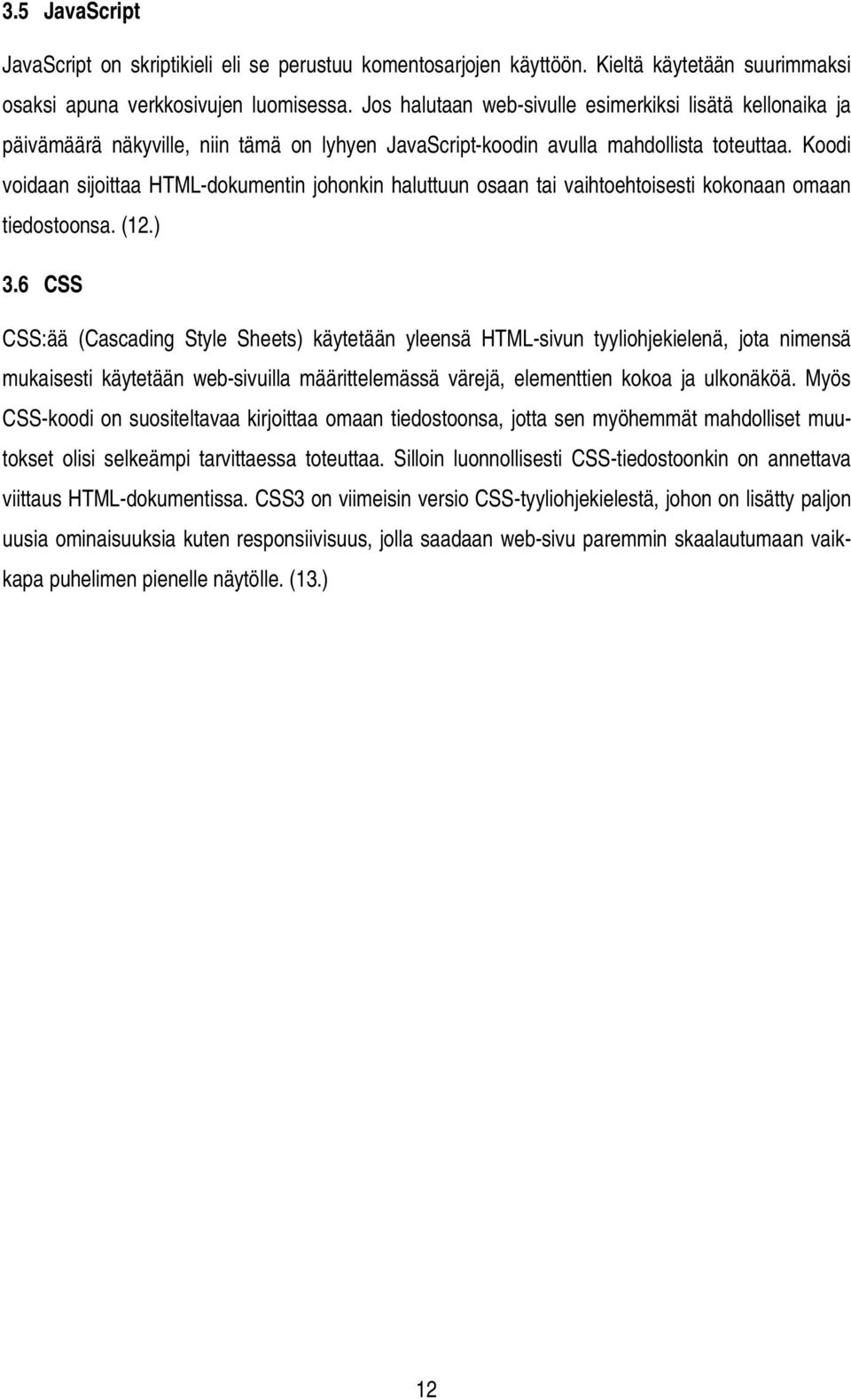 3.5 JavaScript

JavaScript on skriptikieli eli se perustuu komentosarjojen käyttöön. Kieltä käytetään suurimmaksi osaksi apuna verkkosivujen luomisessa. Jos halutaan web-sivulle esimerkiksi lisätä kellonaika ja päivämäärä näkyville, niin tämä on lyhyen JavaScript-koodin avulla mahdollista toteuttaa. Koodi voidaan sijoittaa HTML-dokumentin johonkin haluttuun osaan tai vaihtoehtoisesti kokonaan omaan tiedostoonsa. (12.)

3.6 CSS

CSS:ää (Cascading Style Sheets) käytetään yleensä HTML-sivun tyyliohjekielenä, jota nimensä mukaisesti käytetään web-sivuilla määrittelemässä värejä, elementtien kokoa ja ulkonäköä. Myös CSS-koodi on suositeltavaa kirjoittaa omaan tiedostoonsa, jotta sen myöhemmät mahdolliset muutokset olisi selkeämpi tarvittaessa toteuttaa. Silloin luonnollisesti CSS-tiedostoonkin on annettava viittaus HTML-dokumentissa. CSS3 on viimeisin versio CSS-tyyliohjekielestä, johon on lisätty paljon uusia ominaisuuksia kuten responsiivisuus, jolla saadaan web-sivu paremmin skaalautumaan vaikkapa puhelimen pienelle näytölle. (13.)

12